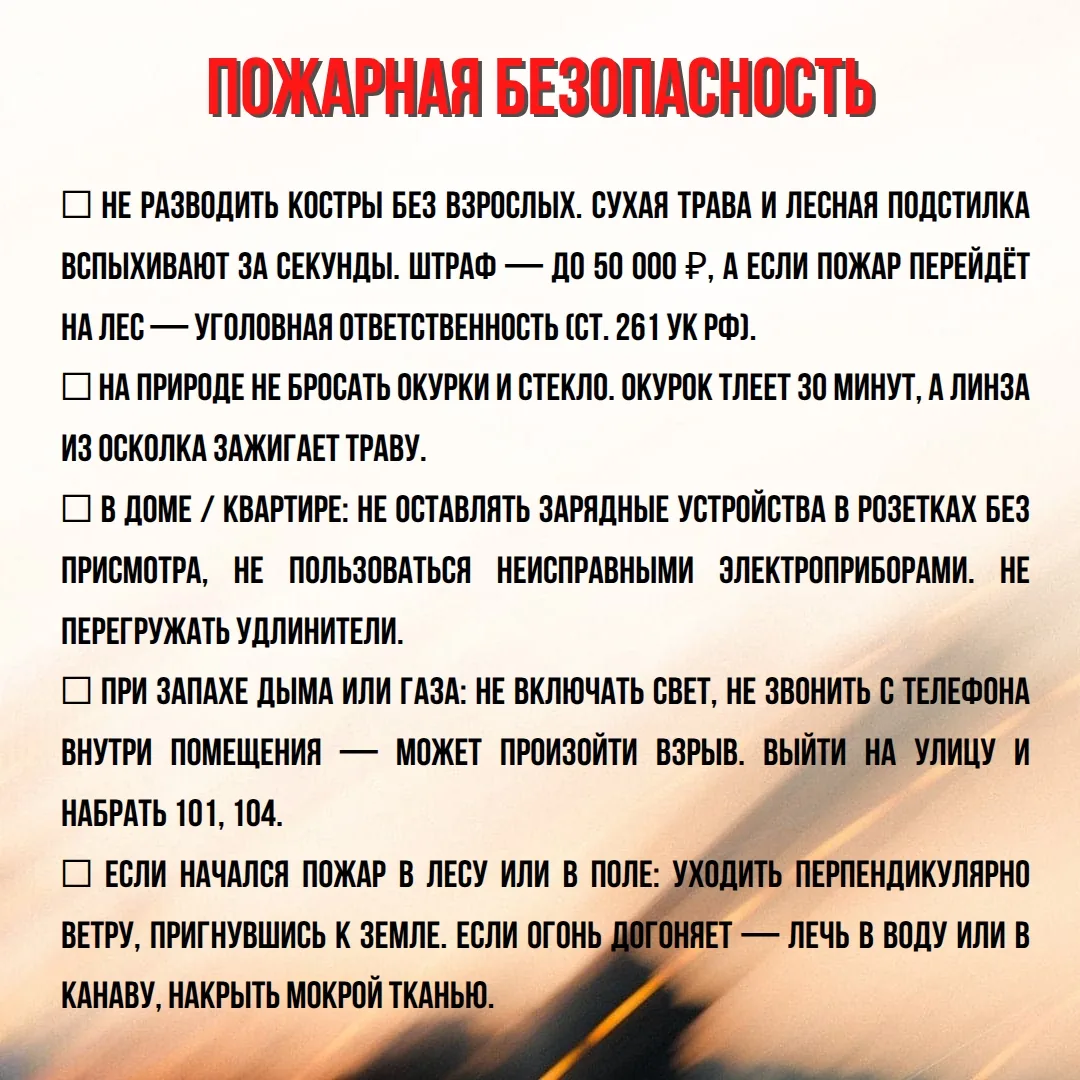 ПОЖАРНАЯ БЕЗОПАСНОСТЬ

☐ НЕ РАЗВОДИТЬ КОСТРЫ БЕЗ ВЗРОСЛЫХ. СУХАЯ ТРАВА И ЛЕСНАЯ ПОДСТИЛКА ВСПЫХИВАЮТ ЗА СЕКУНДЫ. ШТРАФ — ДО 50 000 ₽, А ЕСЛИ ПОЖАР ПЕРЕЙДЁТ НА ЛЕС — УГОЛОВНАЯ ОТВЕТСТВЕННОСТЬ (СТ. 261 УК РФ).
☐ НА ПРИРОДЕ НЕ БРОСАТЬ ОКУРКИ И СТЕКЛО. ОКУРОК ТЛЕЕТ 30 МИНУТ, А ЛИНЗА ИЗ ОСКОЛКА ЗАЖИГАЕТ ТРАВУ.
☐ В ДОМЕ / КВАРТИРЕ: НЕ ОСТАВЛЯТЬ ЗАРЯДНЫЕ УСТРОЙСТВА В РОЗЕТКАХ БЕЗ ПРИСМОТРА, НЕ ПОЛЬЗОВАТЬСЯ НЕИСПРАВНЫМИ ЭЛЕКТРОПРИБОРАМИ. НЕ ПЕРЕГРУЖАТЬ УДЛИНИТЕЛИ.
☐ ПРИ ЗАПАХЕ ДЫМА ИЛИ ГАЗА: НЕ ВКЛЮЧАТЬ СВЕТ, НЕ ЗВОНИТЬ С ТЕЛЕФОНА ВНУТРИ ПОМЕЩЕНИЯ — МОЖЕТ ПРОИЗОЙТИ ВЗРЫВ. ВЫЙТИ НА УЛИЦУ И НАБРАТЬ 101, 104.
☐ ЕСЛИ НАЧАЛСЯ ПОЖАР В ЛЕСУ ИЛИ В ПОЛЕ: УХОДИТЬ ПЕРПЕНДИКУЛЯРНО ВЕТРУ, ПРИГНУВШИСЬ К ЗЕМЛЕ. ЕСЛИ ОГОНЬ ДОГОНЯЕТ — ЛЕЧЬ В ВОДУ ИЛИ В КАНАВУ, НАКРЫТЬ МОКРОЙ ТКАНЬЮ.